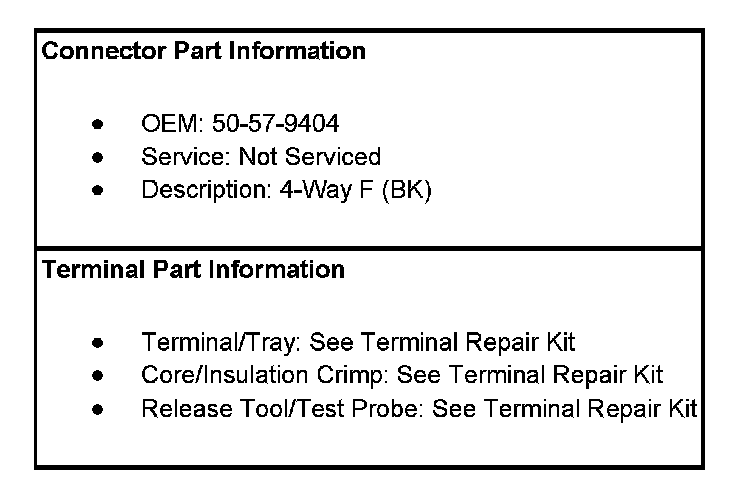 Connector Part Information

• OEM: 50-57-9404
• Service: Not Serviced
• Description: 4-Way F (BK)

Terminal Part Information

• Terminal/Tray: See Terminal Repair Kit
• Core/Insulation Crimp: See Terminal Repair Kit
• Release Tool/Test Probe: See Terminal Repair Kit